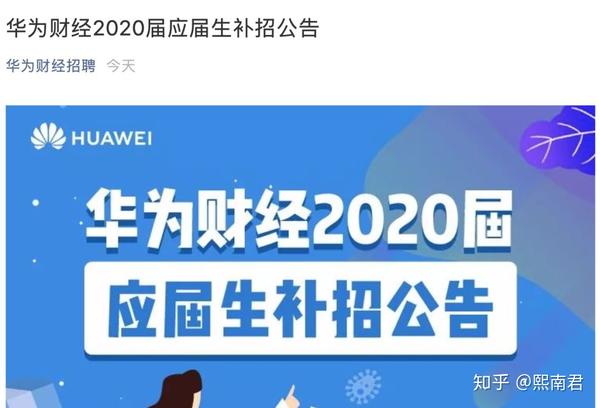 华为财经2020届应届生补招公告

华为财经招聘　今天

HUAWEI

华为财经2020届

应届生补招公告

知乎 @熙南君